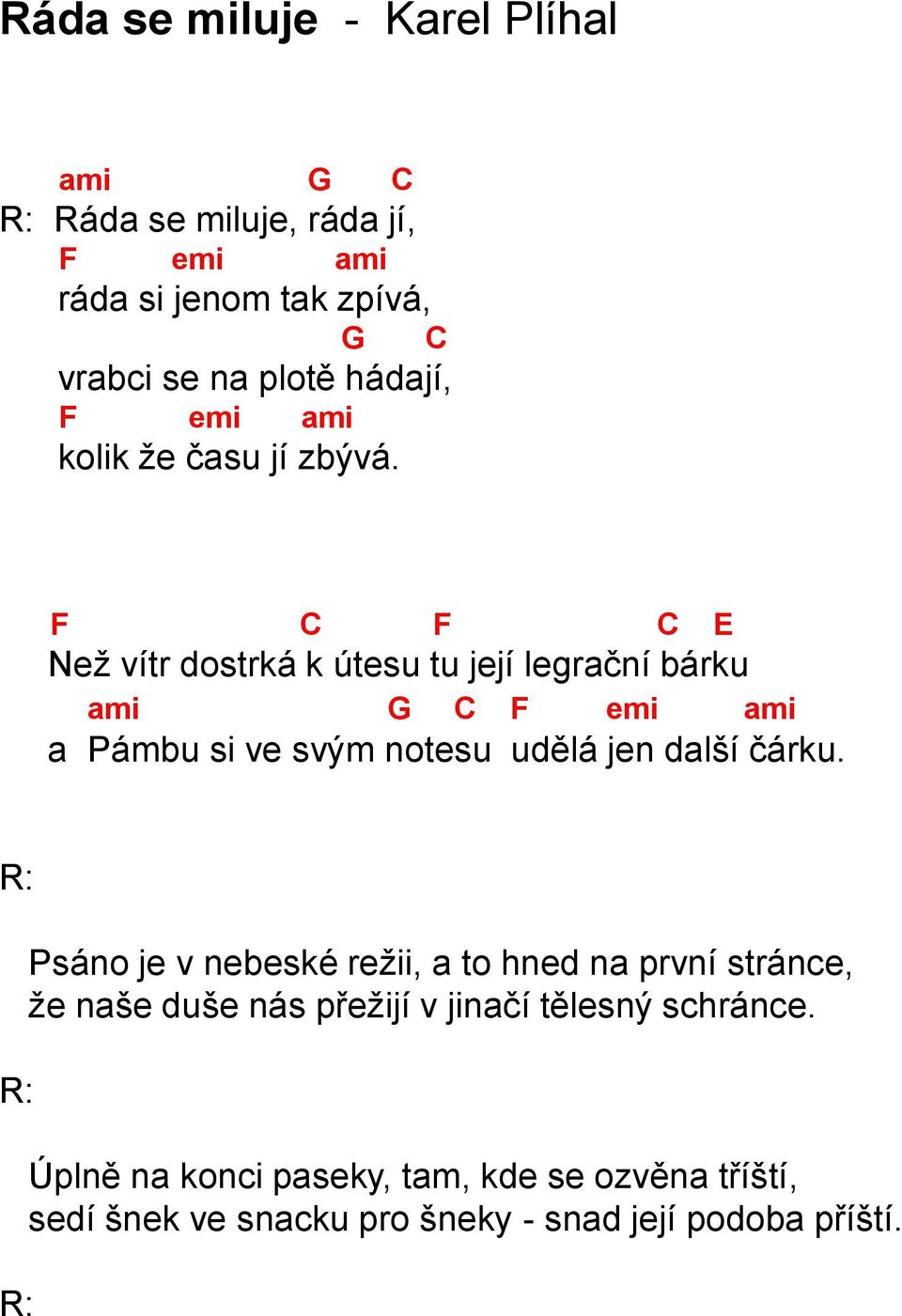 Ráda se miluje - Karel Plíhal

ami G C
R: Ráda se miluje, ráda jí,
F emi ami
ráda si jenom tak zpívá,
G C
vrabci se na plotě hádají,
F emi ami
kolik že času jí zbývá.

F C F C E
Než vítr dostrká k útesu tu její legrační bárku
ami G C F emi ami
a Pámbu si ve svým notesu udělá jen další čárku.

R:

Psáno je v nebeské režii, a to hned na první stránce,
že naše duše nás přežijí v jinačí tělesný schránce.

R:

Úplně na konci paseky, tam, kde se ozvěna tříští,
sedí šnek ve snacku pro šneky - snad její podoba příští.

R: